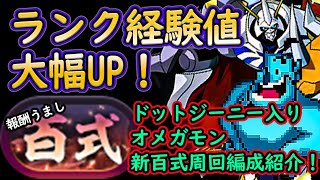 ランク経験値
大幅UP！

報酬うまし
百式

ドットジーニー入り
オメガモン
新百式周回編成紹介！